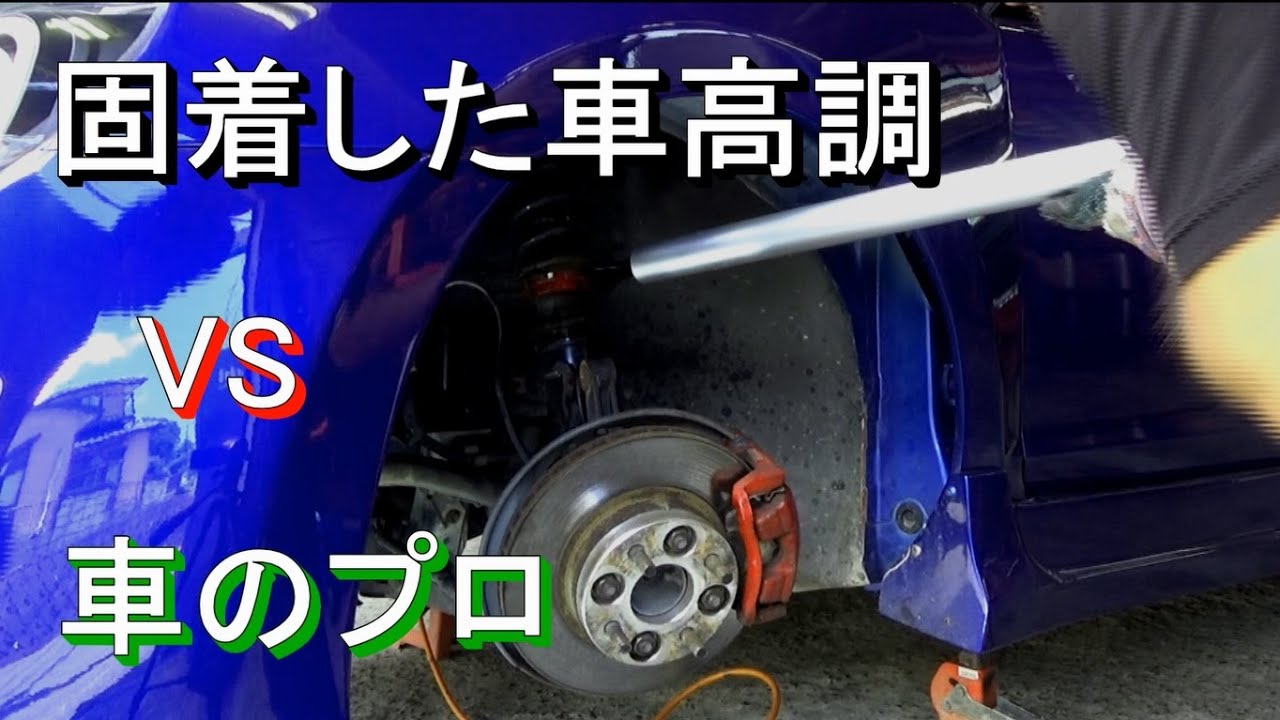 固着した車高調

VS

車のプロ